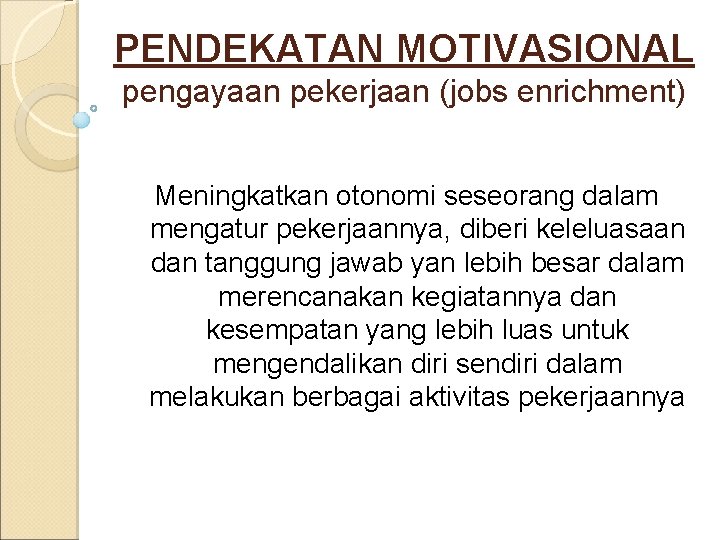 PENDEKATAN MOTIVASIONAL
pengayaan pekerjaan (jobs enrichment)

Meningkatkan otonomi seseorang dalam mengatur pekerjaannya, diberi keleluasaan dan tanggung jawab yan lebih besar dalam merencanakan kegiatannya dan kesempatan yang lebih luas untuk mengendalikan diri sendiri dalam melakukan berbagai aktivitas pekerjaannya